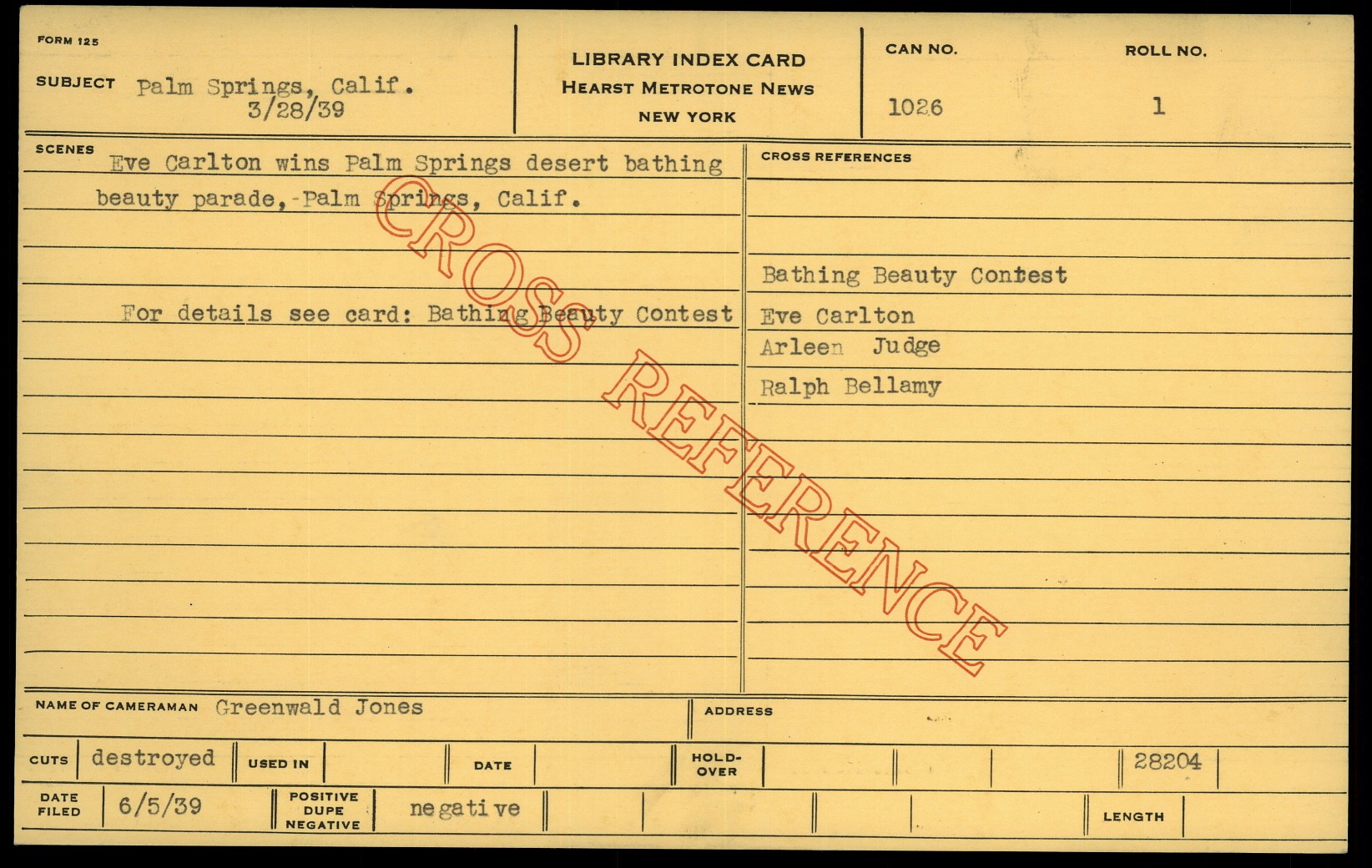 FORM 125

SUBJECT Palm Springs, Calif.
3/28/39

LIBRARY INDEX CARD
HEARST METROTONE NEWS
NEW YORK

CAN NO.
1026

ROLL NO.
1

SCENES
Eve Carlton wins Palm Springs desert bathing beauty parade,-Palm Springs, Calif.

For details see card: Bathing Beauty Contest

CROSS REFERENCES

Bathing Beauty Contest
Eve Carlton
Arleen Judge
Ralph Bellamy

NAME OF CAMERAMAN Greenwald Jones

ADDRESS

CUTS destroyed

USED IN

DATE

HOLD-OVER

28204

DATE FILED 6/5/39

POSITIVE
DUPE
NEGATIVE
negative

LENGTH

CROSS REFERENCE